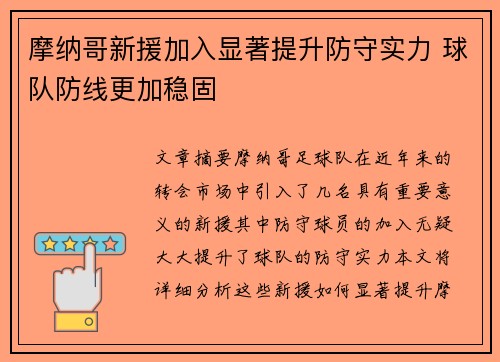 摩纳哥新援加入显著提升防守实力 球队防线更加稳固

文章摘要摩纳哥足球队在近年来的转会市场中引入了几名具有重要意义的新援其中防守球员的加入无疑大大提升了球队的防守实力本文将详细分析这些新援如何显著提升摩